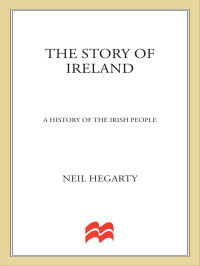 THE STORY OF IRELAND

A HISTORY OF THE IRISH PEOPLE

NEIL HEGARTY